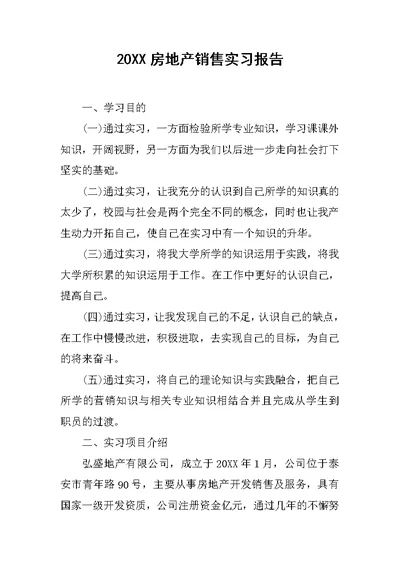 20XX 房地产销售实习报告

一、学习目的

(一)通过实习，一方面检验所学专业知识，学习课课外知识，开阔视野，另一方面为我们以后进一步走向社会打下坚实的基础。

(二)通过实习，让我充分的认识到自己所学的知识真的太少了，校园与社会是两个完全不同的概念，同时也让我产生动力开拓自己，使自己在实习中有一个知识的升华。

(三)通过实习，将我大学所学的知识运用于实践，将我大学所积累的知识运用于工作。在工作中更好的认识自己，提高自己。

(四)通过实习，让我发现自己的不足，认识自己的缺点，在工作中慢慢改进，积极进取，去实现自己的目标，为自己的将来奋斗。

(五)通过实习，将自己的理论知识与实践融合，把自己所学的营销知识与相关专业知识相结合并且完成从学生到职员的过渡。

二、实习项目介绍

弘盛地产有限公司，成立于 20XX 年 1 月，公司位于泰安市青年路 90 号，主要从事房地产开发销售及服务，具有国家一级开发资质，公司注册资金亿元，通过几年的不懈努